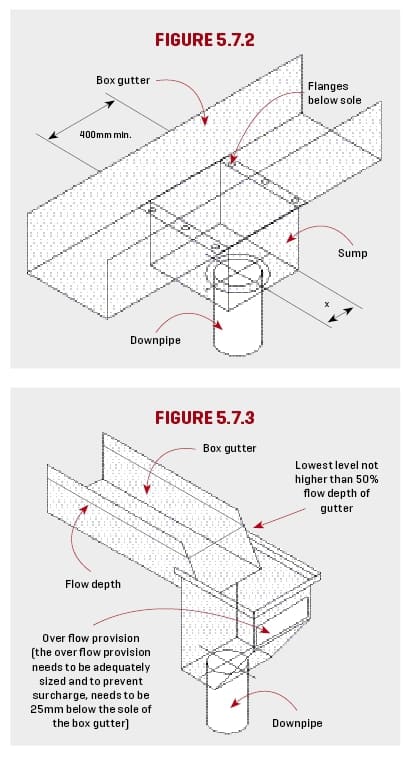 FIGURE 5.7.2

Box gutter

Flanges below sole

400mm min.

Sump

x

Downpipe

FIGURE 5.7.3

Box gutter

Lowest level not higher than 50% flow depth of gutter

Flow depth

Over flow provision (the over flow provision needs to be adequately sized and to prevent surcharge, needs to be 25mm below the sole of the box gutter)

Downpipe